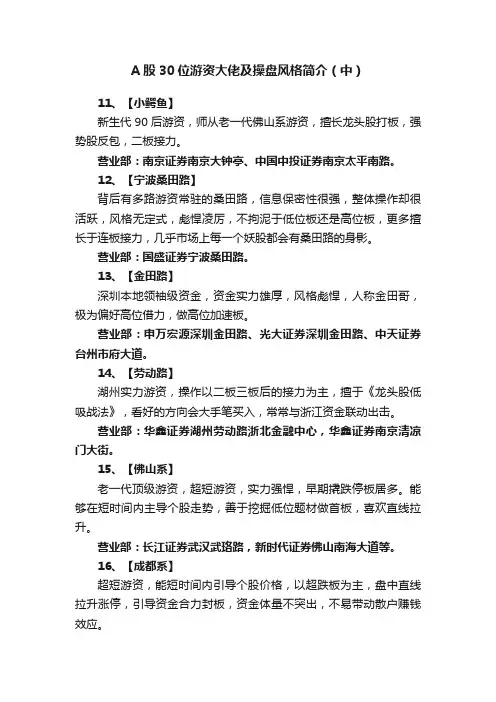 A 股 30 位游资大佬及操盘风格简介（中）

11、【小鳄鱼】

新生代 90 后游资，师从老一代佛山系游资，擅长龙头股打板，强势股反包，二板接力。

营业部：南京证券南京大钟亭、中国中投证券南京太平南路。

12、【宁波桑田路】

背后有多路游资常驻的桑田路，信息保密性很强，整体操作却很活跃，风格无定式，彪悍凌厉，不拘泥于低位板还是高位板，更多擅长于连板接力，几乎市场上每一个妖股都会有桑田路的身影。

营业部：国盛证券宁波桑田路。

13、【金田路】

深圳本地领袖级资金，资金实力雄厚，风格彪悍，人称金田哥，极为偏好高位借力，做高位加速板。

营业部：申万宏源深圳金田路、光大证券深圳金田路、中天证券台州市府大道。

14、【劳动路】

湖州实力游资，操作以二板三板后的接力为主，擅于《龙头股低吸战法》，看好的方向会大手笔买入，常常与浙江资金联动出击。

营业部：华鑫证券湖州劳动路浙北金融中心，华鑫证券南京清凉门大街。

15、【佛山系】

老一代顶级游资，超短游资，实力强悍，早期撬跌停板居多。能够在短时间内主导个股走势，善于挖掘低位题材做首板，喜欢直线拉升。

营业部：长江证券武汉武珞路，新时代证券佛山南海大道等。

16、【成都系】

超短游资，能短时间内引导个股价格，以超跌板为主，盘中直线拉升涨停，引导资金合力封板，资金体量不突出，不易带动散户赚钱效应。